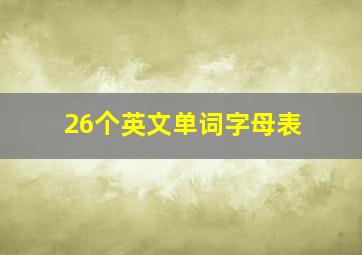 26个英文单词字母表